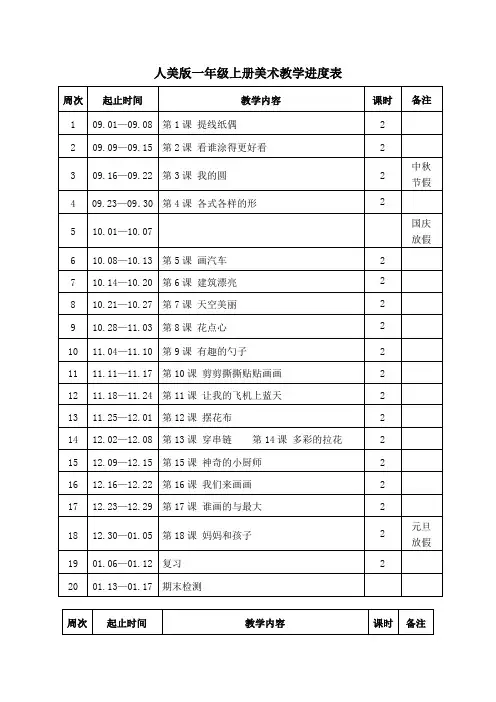 人美版一年级上册美术教学进度表

| 周次 | 起止时间 | 教学内容 | 课时 | 备注 |
|---|---|---|---|---|
| 1 | 09.01—09.08 | 第 1 课 提线纸偶 | 2 | |
| 2 | 09.09—09.15 | 第 2 课 看谁涂得更好看 | 2 | |
| 3 | 09.16—09.22 | 第 3 课 我的圆 | 2 | 中秋节假 |
| 4 | 09.23—09.30 | 第 4 课 各式各样的形 | 2 | |
| 5 | 10.01—10.07 | | | 国庆放假 |
| 6 | 10.08—10.13 | 第 5 课 画汽车 | 2 | |
| 7 | 10.14—10.20 | 第 6 课 建筑漂亮 | 2 | |
| 8 | 10.21—10.27 | 第 7 课 天空美丽 | 2 | |
| 9 | 10.28—11.03 | 第 8 课 花点心 | 2 | |
| 10 | 11.04—11.10 | 第 9 课 有趣的勺子 | 2 | |
| 11 | 11.11—11.17 | 第 10 课 剪剪撕撕贴贴画画 | 2 | |
| 12 | 11.18—11.24 | 第 11 课 让我的飞机上蓝天 | 2 | |
| 13 | 11.25—12.01 | 第 12 课 摆花布 | 2 | |
| 14 | 12.02—12.08 | 第 13 课 穿串链 第 14 课 多彩的拉花 | 2 | |
| 15 | 12.09—12.15 | 第 15 课 神奇的小厨师 | 2 | |
| 16 | 12.16—12.22 | 第 16 课 我们来画画 | 2 | |
| 17 | 12.23—12.29 | 第 17 课 谁画的与最大 | 2 | |
| 18 | 12.30—01.05 | 第 18 课 妈妈和孩子 | 2 | 元旦放假 |
| 19 | 01.06—01.12 | 复习 | 2 | |
| 20 | 01.13—01.17 | 期末检测 | | |

| 周次 | 起止时间 | 教学内容 | 课时 | 备注 |
|---|---|---|---|---|